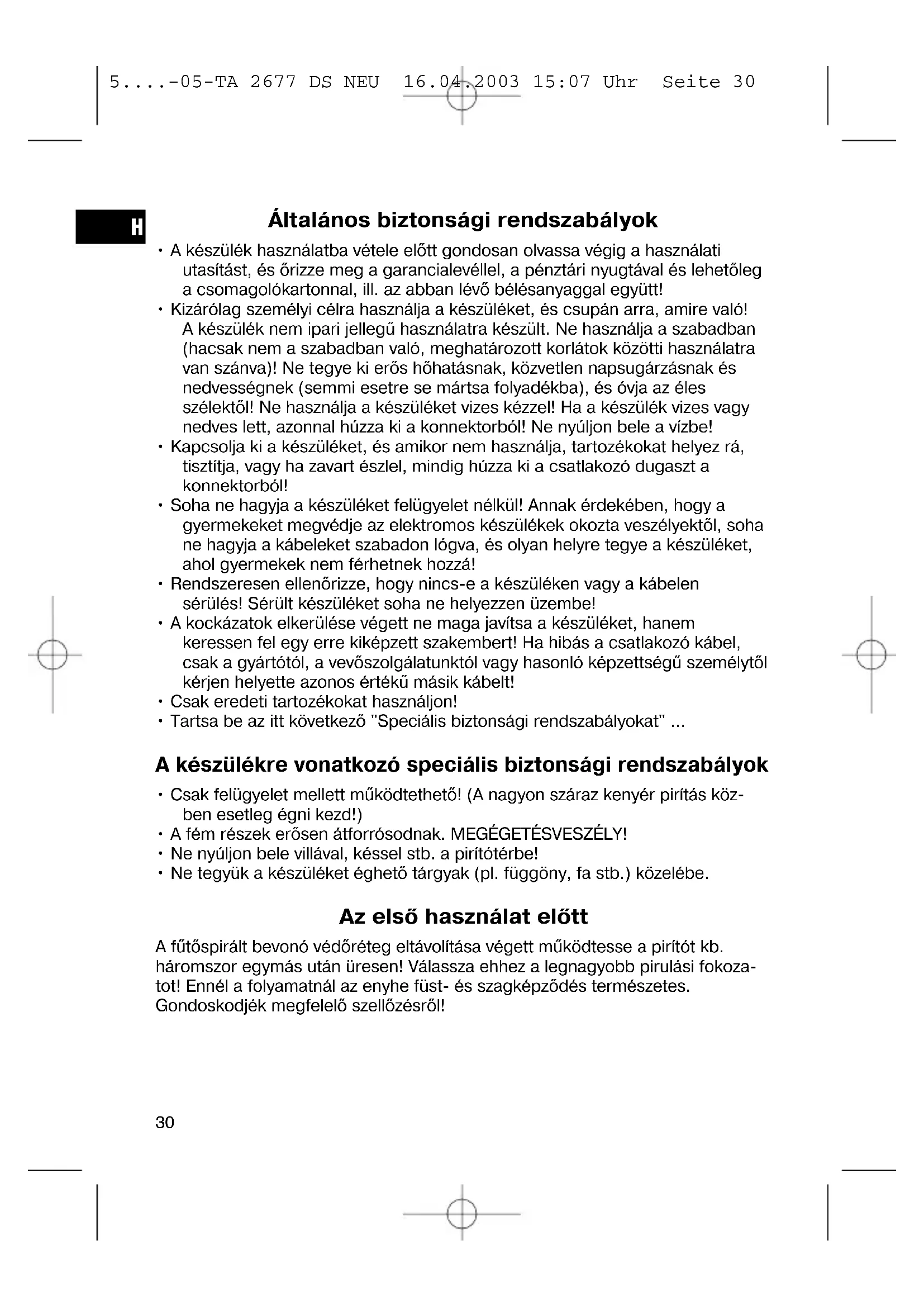 5....-05-TA 2677 DS NEU 16.04.2003 15:07 Uhr Seite 30

H

Általános biztonsági rendszabályok

• A készülék használatba vétele előtt gondosan olvassa végig a használati utasítást, és őrizze meg a garancialevéllel, a pénztári nyugtával és lehetőleg a csomagolókartonnal, ill. az abban lévő bélésanyaggal együtt!
• Kizárólag személyi célra használja a készüléket, és csupán arra, amire való! A készülék nem ipari jellegű használatra készült. Ne használja a szabadban (hacsak nem a szabadban való, meghatározott korlátok közötti használatra van szánva)! Ne tegye ki erős hőhatásnak, közvetlen napsugárzásnak és nedvességnek (semmi esetre se mártsa folyadékba), és óvja az éles szélektől! Ne használja a készüléket vizes kézzel! Ha a készülék vizes vagy nedves lett, azonnal húzza ki a konnektorból! Ne nyúljon bele a vízbe!
• Kapcsolja ki a készüléket, és amikor nem használja, tartozékokat helyez rá, tisztítja, vagy ha zavart észlel, mindig húzza ki a csatlakozó dugaszt a konnektorból!
• Soha ne hagyja a készüléket felügyelet nélkül! Annak érdekében, hogy a gyermekeket megvédje az elektromos készülékek okozta veszélyektől, soha ne hagyja a kábeleket szabadon lógva, és olyan helyre tegye a készüléket, ahol gyermekek nem férhetnek hozzá!
• Rendszeresen ellenőrizze, hogy nincs-e a készüléken vagy a kábelen sérülés! Sérült készüléket soha ne helyezzen üzembe!
• A kockázatok elkerülése végett ne maga javítsa a készüléket, hanem keressen fel egy erre kiképzett szakembert! Ha hibás a csatlakozó kábel, csak a gyártótól, a vevőszolgálatunktól vagy hasonló képzettségű személytől kérjen helyette azonos értékű másik kábelt!
• Csak eredeti tartozékokat használjon!
• Tartsa be az itt következő "Speciális biztonsági rendszabályokat" ...

A készülékre vonatkozó speciális biztonsági rendszabályok

• Csak felügyelet mellett működtethető! (A nagyon száraz kenyér pirítás közben esetleg égni kezd!)
• A fém részek erősen átforrósodnak. MEGÉGETÉSVESZÉLY!
• Ne nyúljon bele villával, késsel stb. a pirítótérbe!
• Ne tegyük a készüléket éghető tárgyak (pl. függöny, fa stb.) közelébe.

Az első használat előtt

A fűtőspirált bevonó védőréteg eltávolítása végett működtesse a pirítót kb. háromszor egymás után üresen! Válassza ehhez a legnagyobb pirulási fokozatot! Ennél a folyamatnál az enyhe füst- és szagképződés természetes. Gondoskodjék megfelelő szellőzésről!

30